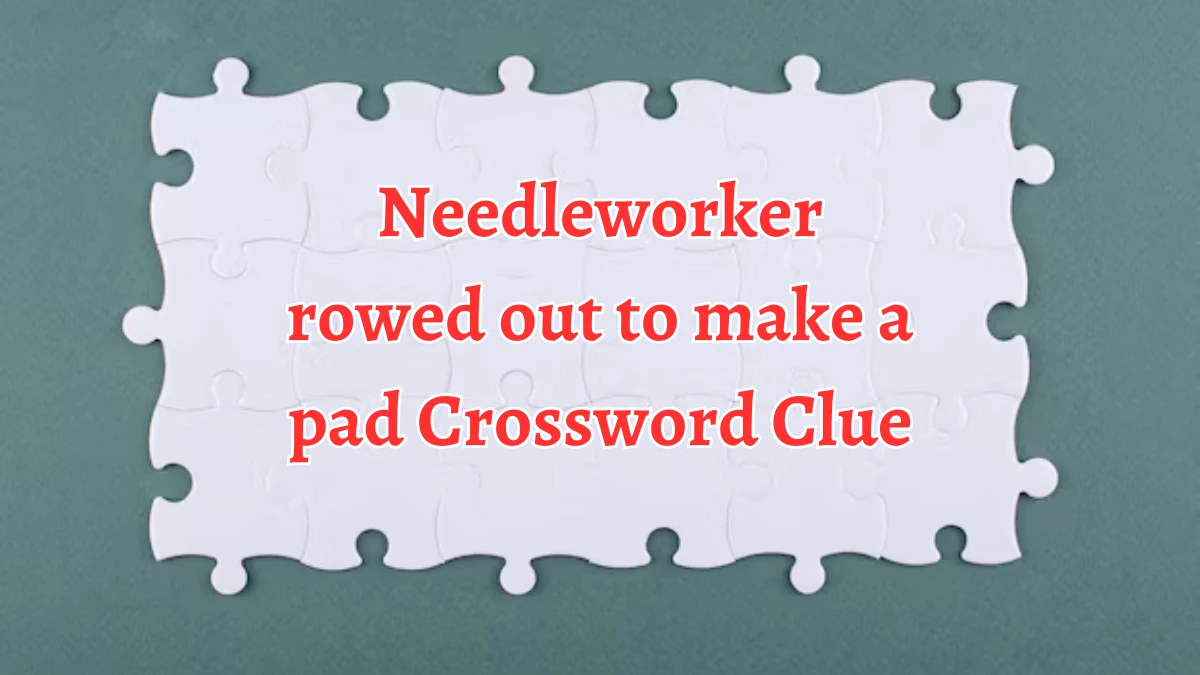 Needleworker rowed out to make a pad Crossword Clue